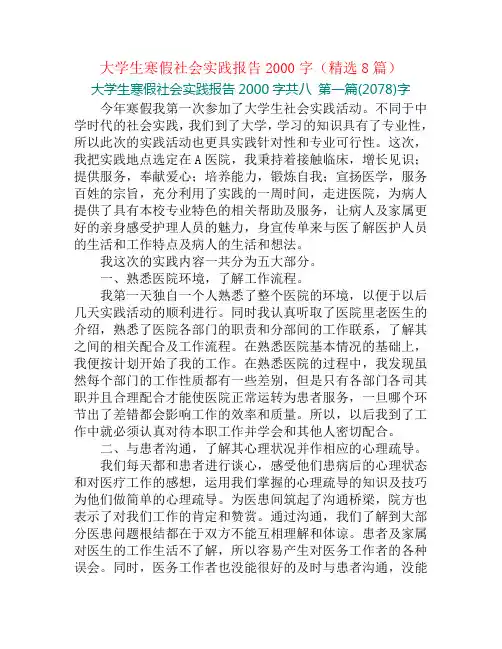 大学生寒假社会实践报告 2000 字（精选 8 篇）

大学生寒假社会实践报告 2000 字共八 第一篇(2078)字

今年寒假我第一次参加了大学生社会实践活动。不同于中学时代的社会实践，我们到了大学，学习的知识具有了专业性，所以此次的实践活动也更具实践针对性和专业可行性。这次，我把实践地点选定在 A 医院，我秉持着接触临床，增长见识；提供服务，奉献爱心；培养能力，锻炼自我；宣扬医学，服务百姓的宗旨，充分利用了实践的一周时间，走进医院，为病人提供了具有本校专业特色的相关帮助及服务，让病人及家属更好的亲身感受护理人员的魅力，身宣传单来与医了解医护人员的生活和工作特点及病人的生活和想法。

我这次的实践内容一共分为五大部分。

一、熟悉医院环境，了解工作流程。

我第一天独自一个人熟悉了整个医院的环境，以便于以后几天实践活动的顺利进行。同时我认真听取了医院里老医生的介绍，熟悉了医院各部门的职责和分部间的工作联系，了解其之间的相关配合及工作流程。在熟悉医院基本情况的基础上，我便按计划开始了我的工作。在熟悉医院的过程中，我发现虽然每个部门的工作性质都有一些差别，但是只有各部门各司其职并且合理配合才能使医院正常运转为患者服务，一旦哪个环节出了差错都会影响工作的效率和质量。所以，以后我到了工作中就必须认真对待本职工作并学会和其他人密切配合。

二、与患者沟通，了解其心理状况并作相应的心理疏导。

我们每天都和患者进行谈心，感受他们患病后的心理状态和对医疗工作的感想，运用我们掌握的心理疏导的知识及技巧为他们做简单的心理疏导。为医患间筑起了沟通桥梁，院方也表示了对我们工作的肯定和赞赏。通过沟通，我们了解到大部分医患问题根结都在于双方不能互相理解和体谅。患者及家属对医生的工作生活不了解，所以容易产生对医务工作者的各种误会。同时，医务工作者也没能很好的及时与患者沟通，没能